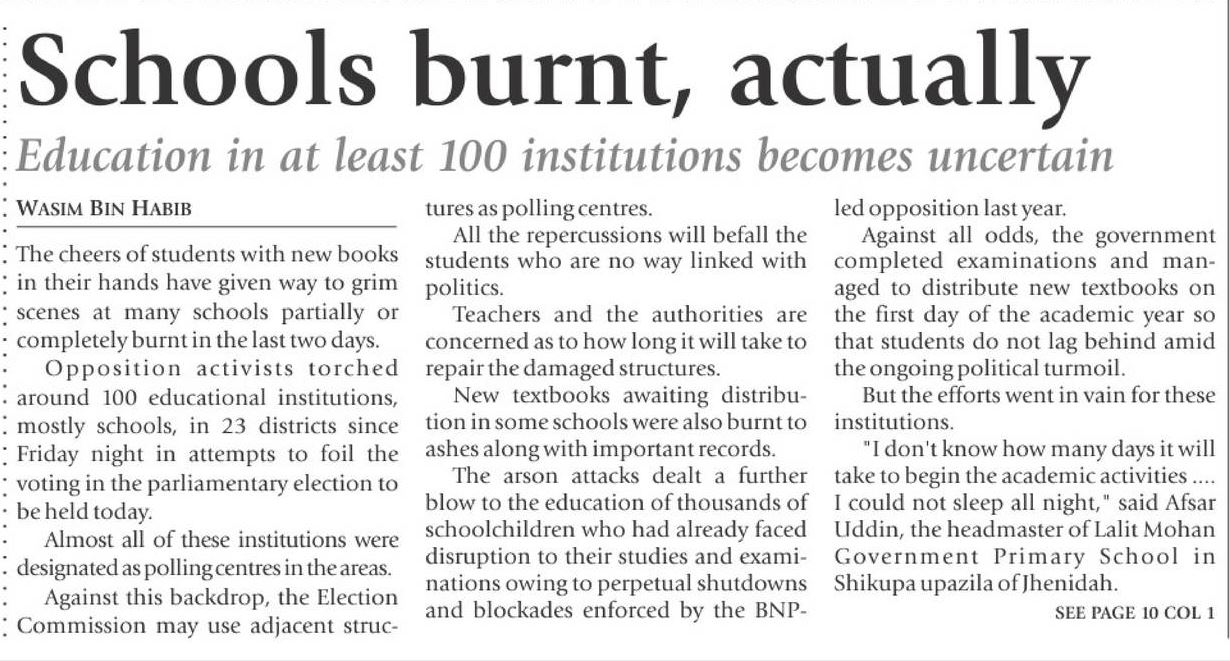 Schools burnt, actually

Education in at least 100 institutions becomes uncertain

WASIM BIN HABIB

The cheers of students with new books in their hands have given way to grim scenes at many schools partially or completely burnt in the last two days.

Opposition activists torched around 100 educational institutions, mostly schools, in 23 districts since Friday night in attempts to foil the voting in the parliamentary election to be held today.

Almost all of these institutions were designated as polling centres in the areas.

Against this backdrop, the Election Commission may use adjacent structures as polling centres.

All the repercussions will befall the students who are no way linked with politics.

Teachers and the authorities are concerned as to how long it will take to repair the damaged structures.

New textbooks awaiting distribution in some schools were also burnt to ashes along with important records.

The arson attacks dealt a further blow to the education of thousands of schoolchildren who had already faced disruption to their studies and examinations owing to perpetual shutdowns and blockades enforced by the BNP-led opposition last year.

Against all odds, the government completed examinations and managed to distribute new textbooks on the first day of the academic year so that students do not lag behind amid the ongoing political turmoil.

But the efforts went in vain for these institutions.

"I don't know how many days it will take to begin the academic activities .... I could not sleep all night," said Afsar Uddin, the headmaster of Lalit Mohan Government Primary School in Shikupa upazila of Jhenidah.

SEE PAGE 10 COL 1